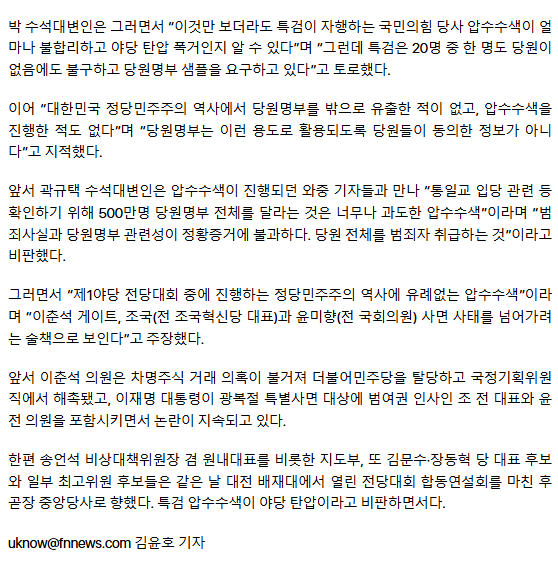 박 수석대변인은 그러면서 "이것만 보더라도 특검이 자행하는 국민의힘 당사 압수수색이 얼마나 불합리하고 야당 탄압 폭거인지 알 수 있다"며 "그런데 특검은 20명 중 한 명도 당원이 없음에도 불구하고 당원명부 샘플을 요구하고 있다"고 토로했다.

이어 "대한민국 정당민주주의 역사에서 당원명부를 밖으로 유출한 적이 없고, 압수수색을 진행한 적도 없다"며 "당원명부는 이런 용도로 활용되도록 당원들이 동의한 정보가 아니다"고 지적했다.

앞서 곽규택 수석대변인은 압수수색이 진행되던 와중 기자들과 만나 "통일교 입당 관련 등 확인하기 위해 500만명 당원명부 전체를 달라는 것은 너무나 과도한 압수수색"이라며 "범죄사실과 당원명부 관련성이 정황증거에 불과하다. 당원 전체를 범죄자 취급하는 것"이라고 비판했다.

그러면서 "제1야당 전당대회 중에 진행하는 정당민주주의 역사에 유례없는 압수수색"이라며 "이춘석 게이트, 조국(전 조국혁신당 대표)과 윤미향(전 국회의원) 사면 사태를 넘어가려는 술책으로 보인다"고 주장했다.

앞서 이춘석 의원은 차명주식 거래 의혹이 불거져 더불어민주당을 탈당하고 국정기획위원직에서 해촉됐고, 이재명 대통령이 광복절 특별사면 대상에 범여권 인사인 조 전 대표와 윤 전 의원을 포함시키면서 논란이 지속되고 있다.

한편 송언석 비상대책위원장 겸 원내대표를 비롯한 지도부, 또 김문수·장동혁 당 대표 후보와 일부 최고위원 후보들은 같은 날 대전 배재대에서 열린 전당대회 합동연설회를 마친 후 곧장 중앙당사로 향했다. 특검 압수수색이 야당 탄압이라고 비판하면서다.

uknow@fnnews.com 김윤호 기자